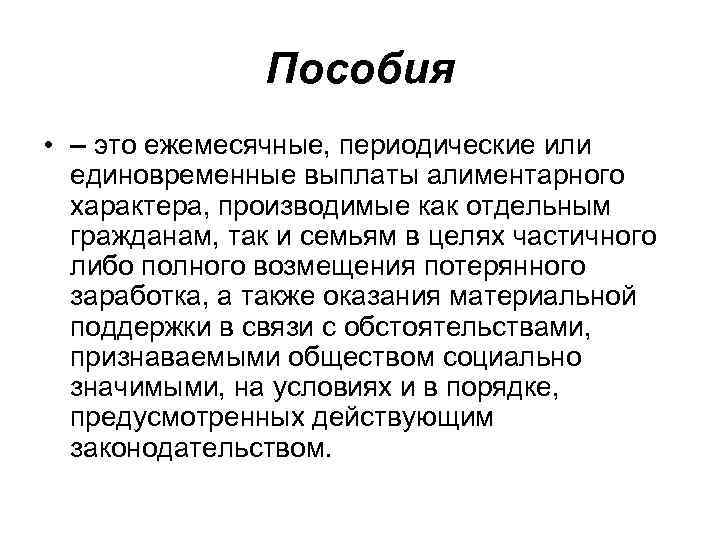 Пособия

• – это ежемесячные, периодические или единовременные выплаты алиментарного характера, производимые как отдельным гражданам, так и семьям в целях частичного либо полного возмещения потерянного заработка, а также оказания материальной поддержки в связи с обстоятельствами, признаваемыми обществом социально значимыми, на условиях и в порядке, предусмотренных действующим законодательством.